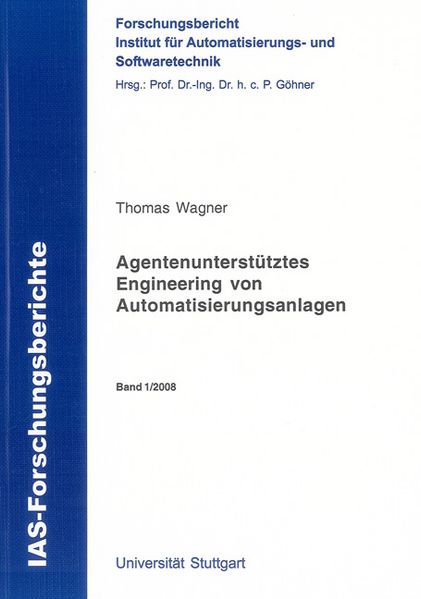 IAS-Forschungsberichte

Forschungsbericht
Institut für Automatisierungs- und Softwaretechnik
Hrsg.: Prof. Dr.-Ing. Dr. h. c. P. Göhner

Thomas Wagner

Agentenunterstütztes Engineering von Automatisierungsanlagen

Band 1/2008

Universität Stuttgart